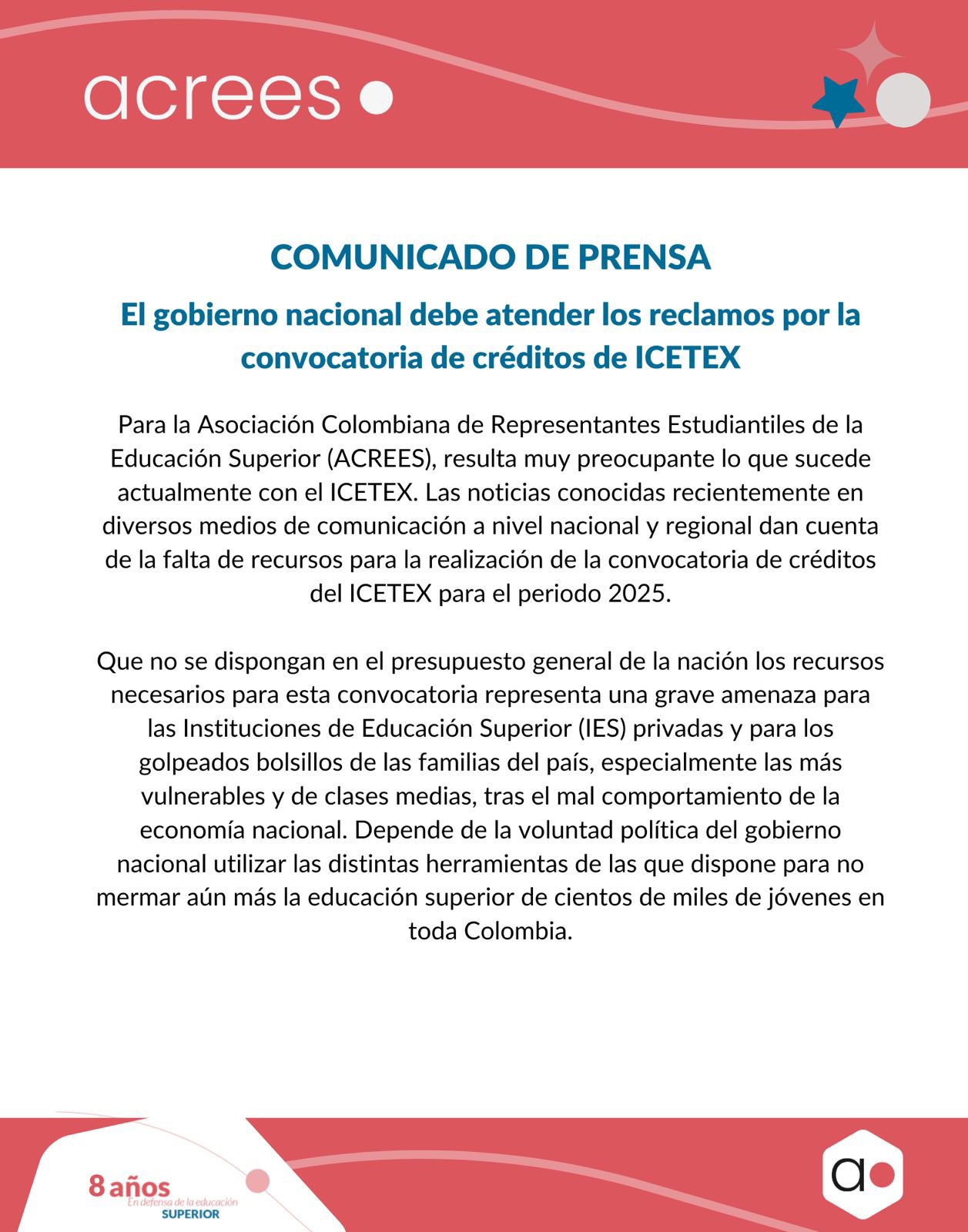 acrees

COMUNICADO DE PRENSA

El gobierno nacional debe atender los reclamos por la convocatoria de créditos de ICETEX

Para la Asociación Colombiana de Representantes Estudiantiles de la Educación Superior (ACREES), resulta muy preocupante lo que sucede actualmente con el ICETEX. Las noticias conocidas recientemente en diversos medios de comunicación a nivel nacional y regional dan cuenta de la falta de recursos para la realización de la convocatoria de créditos del ICETEX para el periodo 2025.

Que no se dispongan en el presupuesto general de la nación los recursos necesarios para esta convocatoria representa una grave amenaza para las Instituciones de Educación Superior (IES) privadas y para los golpeados bolsillos de las familias del país, especialmente las más vulnerables y de clases medias, tras el mal comportamiento de la economía nacional. Depende de la voluntad política del gobierno nacional utilizar las distintas herramientas de las que dispone para no mermar aún más la educación superior de cientos de miles de jóvenes en toda Colombia.

8 años
En defensa de la educación
SUPERIOR

a